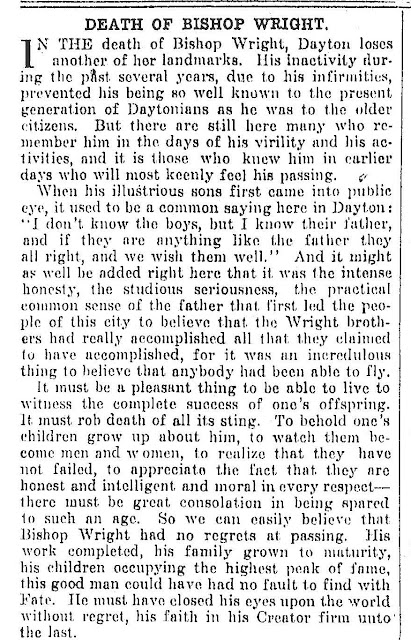 DEATH OF BISHOP WRIGHT.

IN THE death of Bishop Wright, Dayton loses another of her landmarks. His inactivity during the past several years, due to his infirmities, prevented his being so well known to the present generation of Daytonians as he was to the older citizens. But there are still here many who remember him in the days of his virility and his activities, and it is those who knew him in earlier days who will most keenly feel his passing.

When his illustrious sons first came into public eye, it used to be a common saying here in Dayton: "I don't know the boys, but I know their father, and if they are anything like the father they all right, and we wish them well." And it might as well be added right here that it was the intense honesty, the studious seriousness, the practical common sense of the father that first led the people of this city to believe that the Wright brothers had really accomplished all that they claimed to have accomplished, for it was an incredulous thing to believe that anybody had been able to fly.

It must be a pleasant thing to be able to live to witness the complete success of one's offspring. It must rob death of all its sting. To behold one's children grow up about him, to watch them become men and women, to realize that they have not failed, to appreciate the fact that they are honest and intelligent and moral in every respect—there must be great consolation in being spared to such an age. So we can easily believe that Bishop Wright had no regrets at passing. His work completed, his family grown to maturity, his children occupying the highest peak of fame, this good man could have had no fault to find with Fate. He must have closed his eyes upon the world without regret, his faith in his Creator firm unto the last.